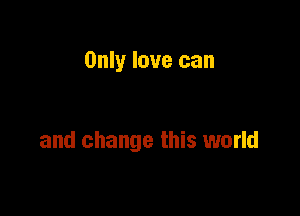 Only love can

and change this world